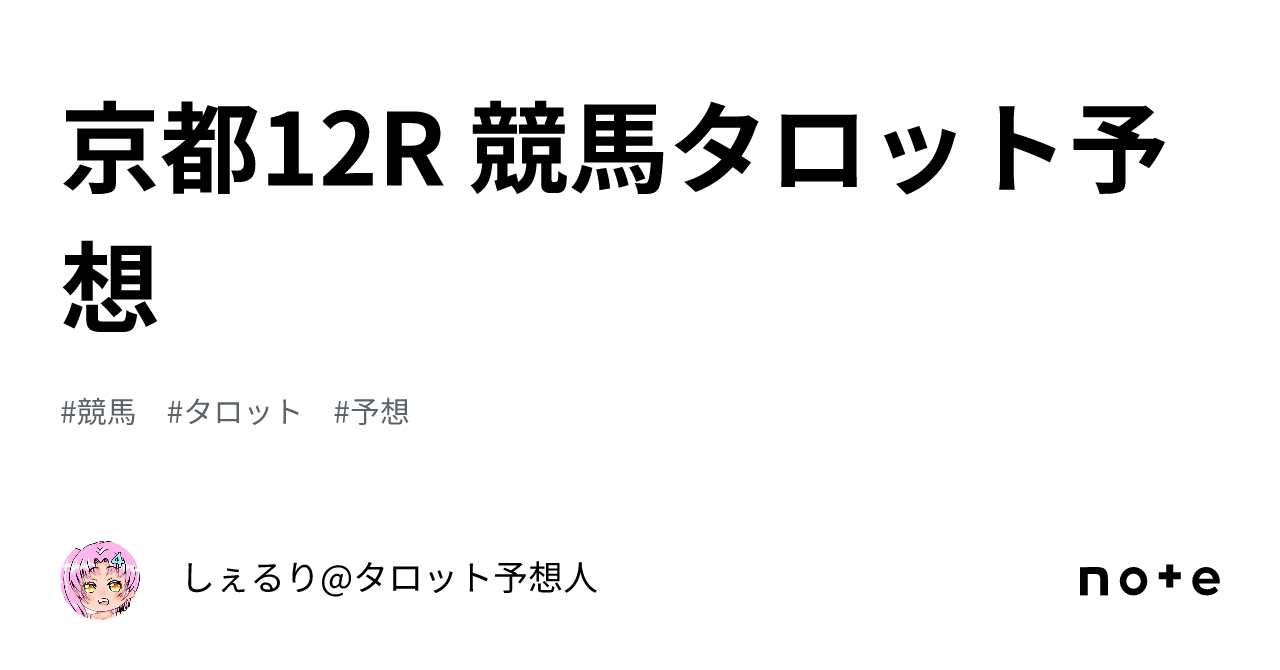 京都12R 競馬タロット予想

#競馬　#タロット　#予想

しぇるり@タロット予想人

note